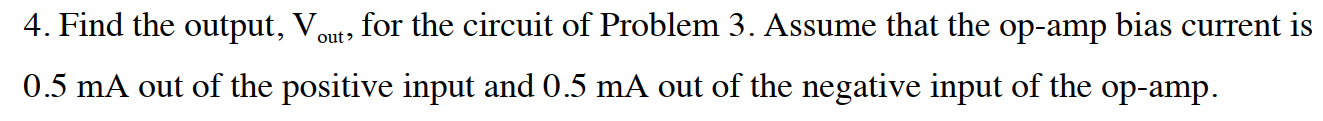 4. Find the output, $V_{out}$, for the circuit of Problem 3. Assume that the op-amp bias current is 0.5 mA out of the positive input and 0.5 mA out of the negative input of the op-amp.